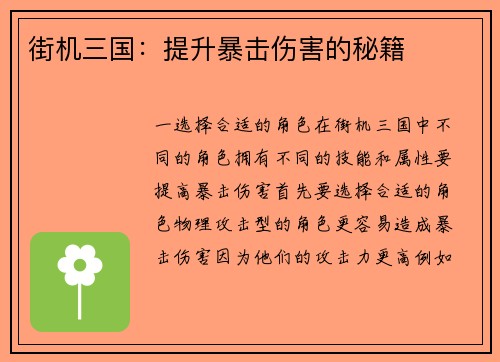 街机三国：提升暴击伤害的秘籍

一选择合适的角色在街机三国中不同的角色拥有不同的技能和属性要提高暴击伤害首先要选择合适的角色物理攻击型的角色更容易造成暴击伤害因为他们的攻击力更高例如